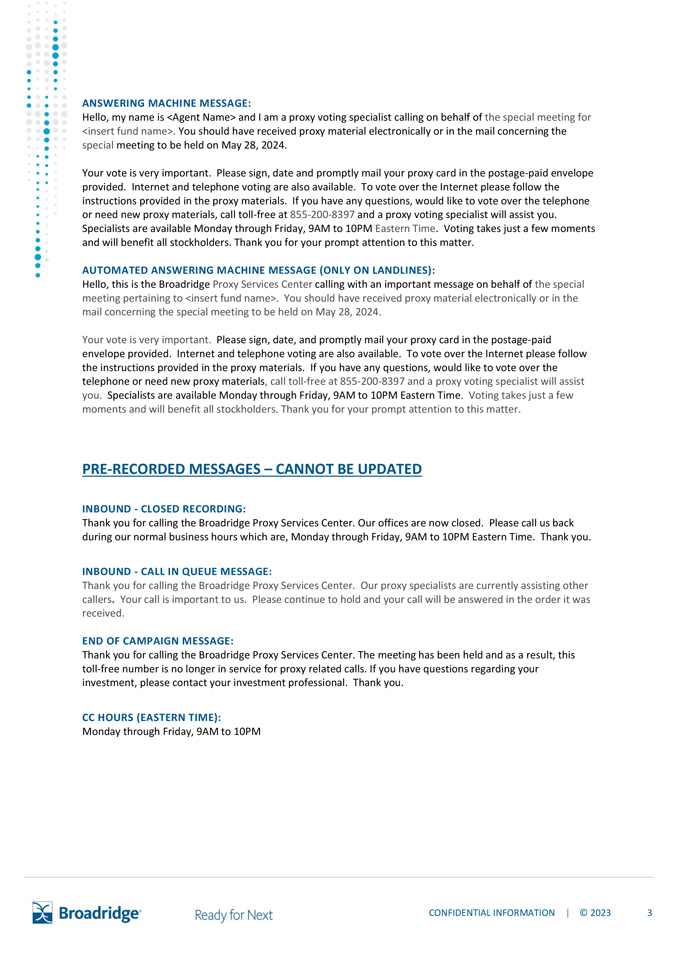 ANSWERING MACHINE MESSAGE:
Hello, my name is <Agent Name> and I am a proxy voting specialist calling on behalf of the special meeting for <insert fund name>. You should have received proxy material electronically or in the mail concerning the special meeting to be held on May 28, 2024.

Your vote is very important. Please sign, date and promptly mail your proxy card in the postage-paid envelope provided. Internet and telephone voting are also available. To vote over the Internet please follow the instructions provided in the proxy materials. If you have any questions, would like to vote over the telephone or need new proxy materials, call toll-free at 855-200-8397 and a proxy voting specialist will assist you. Specialists are available Monday through Friday, 9AM to 10PM Eastern Time. Voting takes just a few moments and will benefit all stockholders. Thank you for your prompt attention to this matter.

AUTOMATED ANSWERING MACHINE MESSAGE (ONLY ON LANDLINES):
Hello, this is the Broadridge Proxy Services Center calling with an important message on behalf of the special meeting pertaining to <insert fund name>. You should have received proxy material electronically or in the mail concerning the special meeting to be held on May 28, 2024.

Your vote is very important. Please sign, date, and promptly mail your proxy card in the postage-paid envelope provided. Internet and telephone voting are also available. To vote over the Internet please follow the instructions provided in the proxy materials. If you have any questions, would like to vote over the telephone or need new proxy materials, call toll-free at 855-200-8397 and a proxy voting specialist will assist you. Specialists are available Monday through Friday, 9AM to 10PM Eastern Time. Voting takes just a few moments and will benefit all stockholders. Thank you for your prompt attention to this matter.

PRE-RECORDED MESSAGES – CANNOT BE UPDATED

INBOUND - CLOSED RECORDING:
Thank you for calling the Broadridge Proxy Services Center. Our offices are now closed. Please call us back during our normal business hours which are, Monday through Friday, 9AM to 10PM Eastern Time. Thank you.

INBOUND - CALL IN QUEUE MESSAGE:
Thank you for calling the Broadridge Proxy Services Center. Our proxy specialists are currently assisting other callers. Your call is important to us. Please continue to hold and your call will be answered in the order it was received.

END OF CAMPAIGN MESSAGE:
Thank you for calling the Broadridge Proxy Services Center. The meeting has been held and as a result, this toll-free number is no longer in service for proxy related calls. If you have questions regarding your investment, please contact your investment professional. Thank you.

CC HOURS (EASTERN TIME):
Monday through Friday, 9AM to 10PM

Broadridge Ready for Next CONFIDENTIAL INFORMATION | © 2023 3